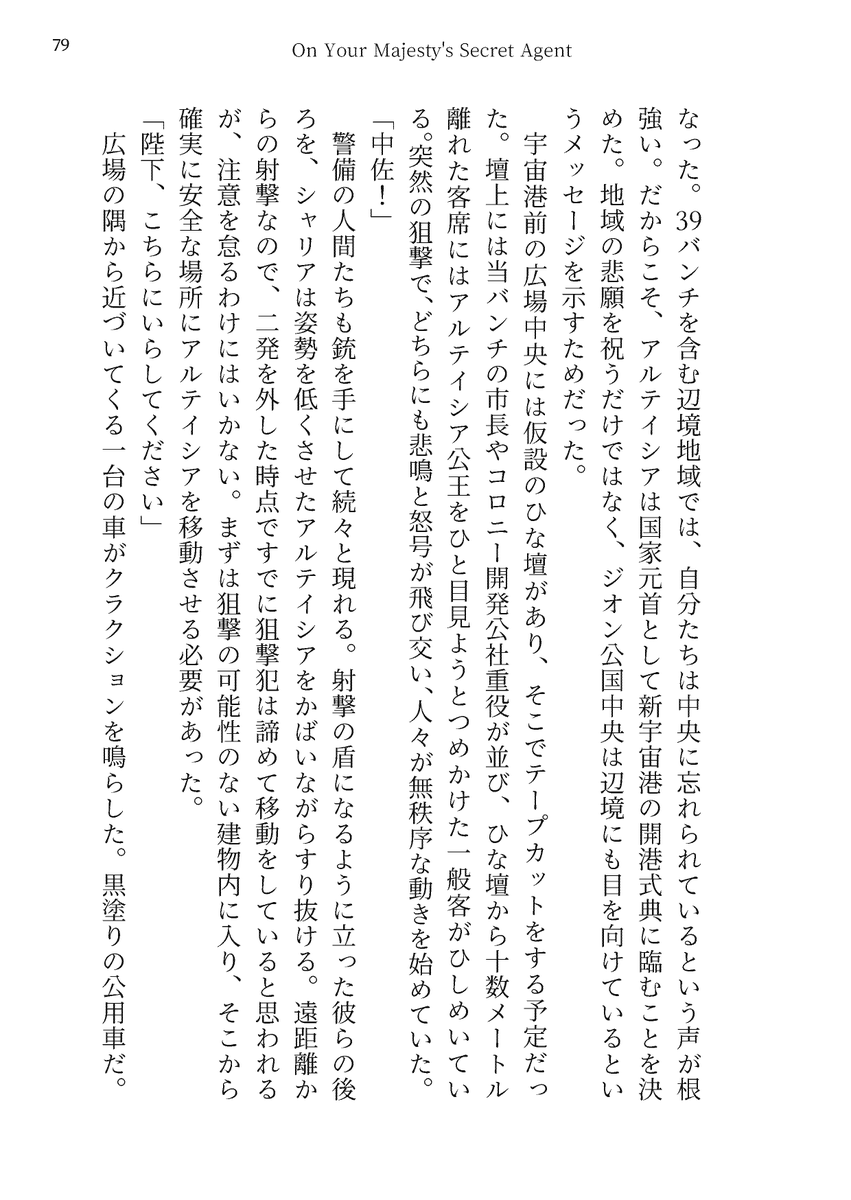 79 On Your Majesty's Secret Agent

なった。39バンチを含む辺境地域では、自分たちは中央に忘れられているという声が根強い。だからこそ、アルテイシアは国家元首として新宇宙港の開港式典に臨むことを決めた。地域の悲願を祝うだけではなく、ジオン公国中央は辺境にも目を向けているというメッセージを示すためだった。

宇宙港前の広場中央には仮設のひな壇があり、そこでテープカットをする予定だった。壇上には当バンチの市長やコロニー開発公社重役が並び、ひな壇から十数メートル離れた客席にはアルテイシア公王をひと目見ようとつめかけた一般客がひしめいている。突然の狙撃で、どちらにも悲鳴と怒号が飛び交い、人々が無秩序な動きを始めていた。

「中佐！」

警備の人間たちも銃を手にして続々と現れる。射撃の盾になるように立った彼らの後ろを、シャリアは姿勢を低くさせたアルテイシアをかばいながらすり抜ける。遠距離からの射撃なので、二発を外した時点ですでに狙撃犯は諦めて移動をしていると思われるが、注意を怠るわけにはいかない。まずは狙撃の可能性のない建物内に入り、そこから確実に安全な場所にアルテイシアを移動させる必要があった。

「陛下、こちらにいらしてください」

広場の隅から近づいてくる一台の車がクラクションを鳴らした。黒塗りの公用車だ。